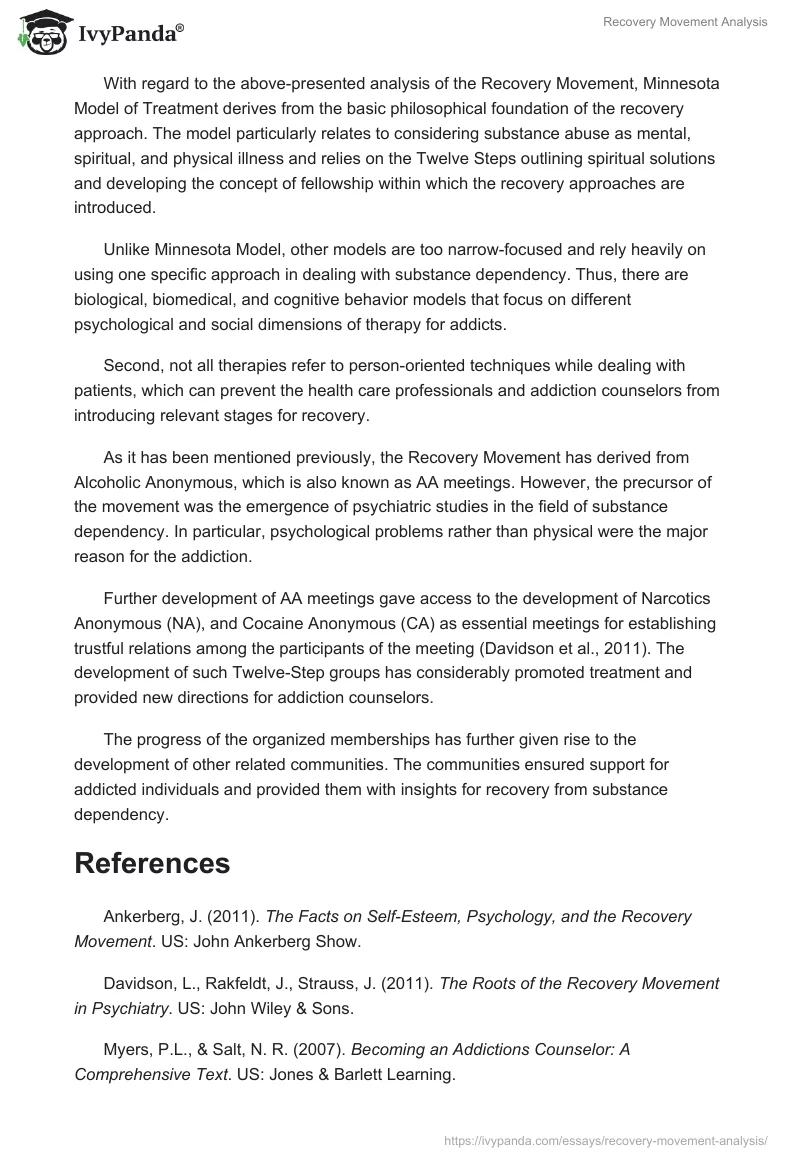 IvyPanda®

Recovery Movement Analysis

With regard to the above-presented analysis of the Recovery Movement, Minnesota Model of Treatment derives from the basic philosophical foundation of the recovery approach. The model particularly relates to considering substance abuse as mental, spiritual, and physical illness and relies on the Twelve Steps outlining spiritual solutions and developing the concept of fellowship within which the recovery approaches are introduced.

Unlike Minnesota Model, other models are too narrow-focused and rely heavily on using one specific approach in dealing with substance dependency. Thus, there are biological, biomedical, and cognitive behavior models that focus on different psychological and social dimensions of therapy for addicts.

Second, not all therapies refer to person-oriented techniques while dealing with patients, which can prevent the health care professionals and addiction counselors from introducing relevant stages for recovery.

As it has been mentioned previously, the Recovery Movement has derived from Alcoholic Anonymous, which is also known as AA meetings. However, the precursor of the movement was the emergence of psychiatric studies in the field of substance dependency. In particular, psychological problems rather than physical were the major reason for the addiction.

Further development of AA meetings gave access to the development of Narcotics Anonymous (NA), and Cocaine Anonymous (CA) as essential meetings for establishing trustful relations among the participants of the meeting (Davidson et al., 2011). The development of such Twelve-Step groups has considerably promoted treatment and provided new directions for addiction counselors.

The progress of the organized memberships has further given rise to the development of other related communities. The communities ensured support for addicted individuals and provided them with insights for recovery from substance dependency.

References

Ankerberg, J. (2011). The Facts on Self-Esteem, Psychology, and the Recovery Movement. US: John Ankerberg Show.

Davidson, L., Rakfeldt, J., Strauss, J. (2011). The Roots of the Recovery Movement in Psychiatry. US: John Wiley & Sons.

Myers, P.L., & Salt, N. R. (2007). Becoming an Addictions Counselor: A Comprehensive Text. US: Jones & Barlett Learning.

https://ivypanda.com/essays/recovery-movement-analysis/